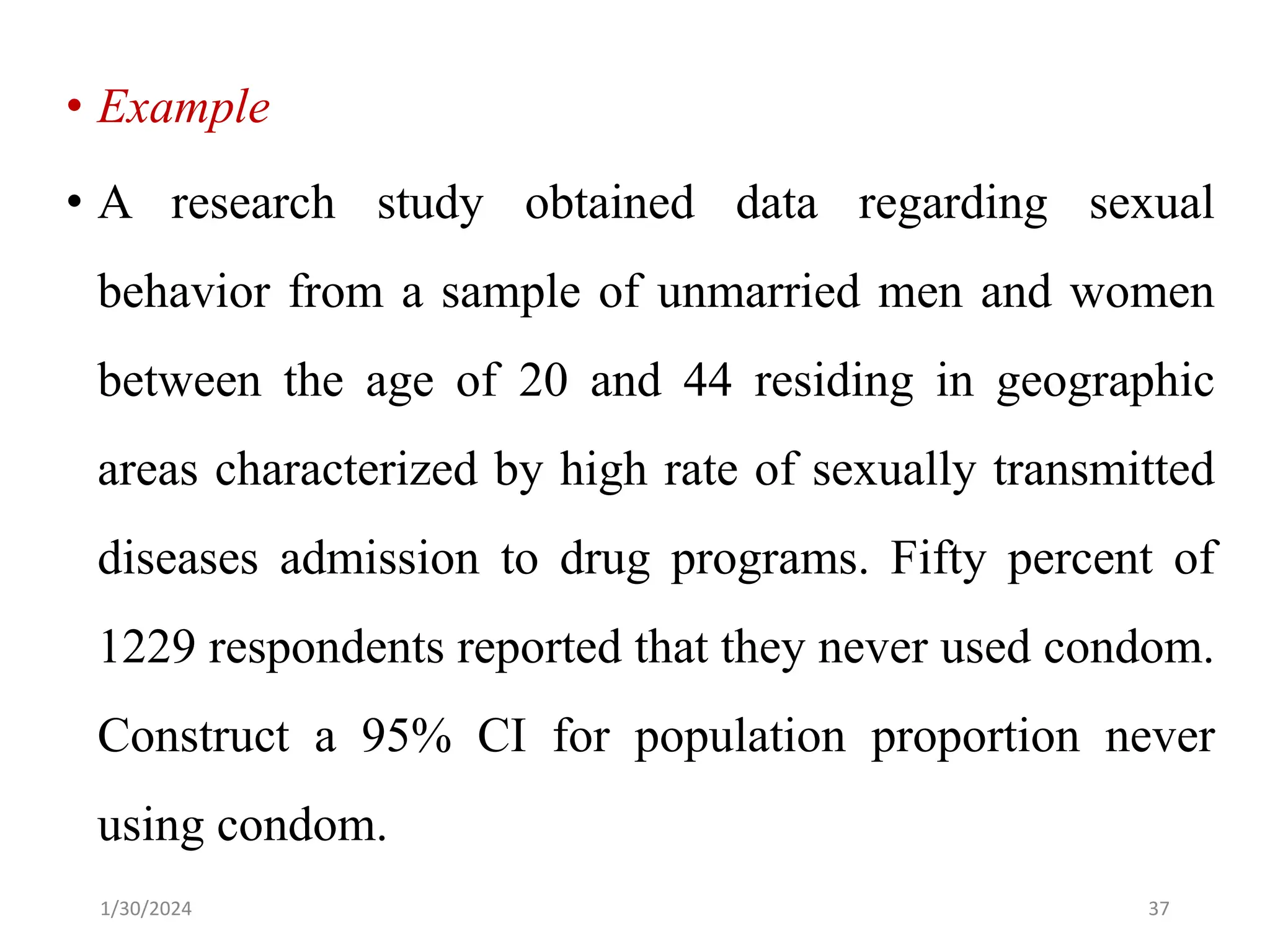 • Example

• A research study obtained data regarding sexual behavior from a sample of unmarried men and women between the age of 20 and 44 residing in geographic areas characterized by high rate of sexually transmitted diseases admission to drug programs. Fifty percent of 1229 respondents reported that they never used condom. Construct a 95% CI for population proportion never using condom.

1/30/2024

37